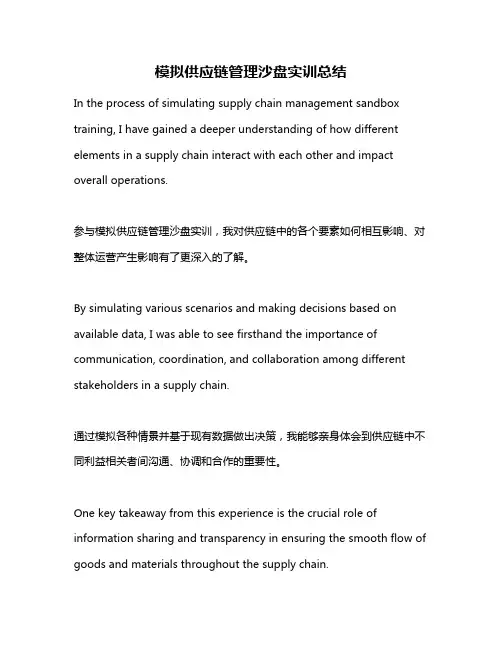 模拟供应链管理沙盘实训总结

In the process of simulating supply chain management sandbox training, I have gained a deeper understanding of how different elements in a supply chain interact with each other and impact overall operations.

参与模拟供应链管理沙盘实训，我对供应链中的各个要素如何相互影响、对整体运营产生影响有了更深入的了解。

By simulating various scenarios and making decisions based on available data, I was able to see firsthand the importance of communication, coordination, and collaboration among different stakeholders in a supply chain.

通过模拟各种情景并基于现有数据做出决策，我能够亲身体会到供应链中不同利益相关者间沟通、协调和合作的重要性。

One key takeaway from this experience is the crucial role of information sharing and transparency in ensuring the smooth flow of goods and materials throughout the supply chain.